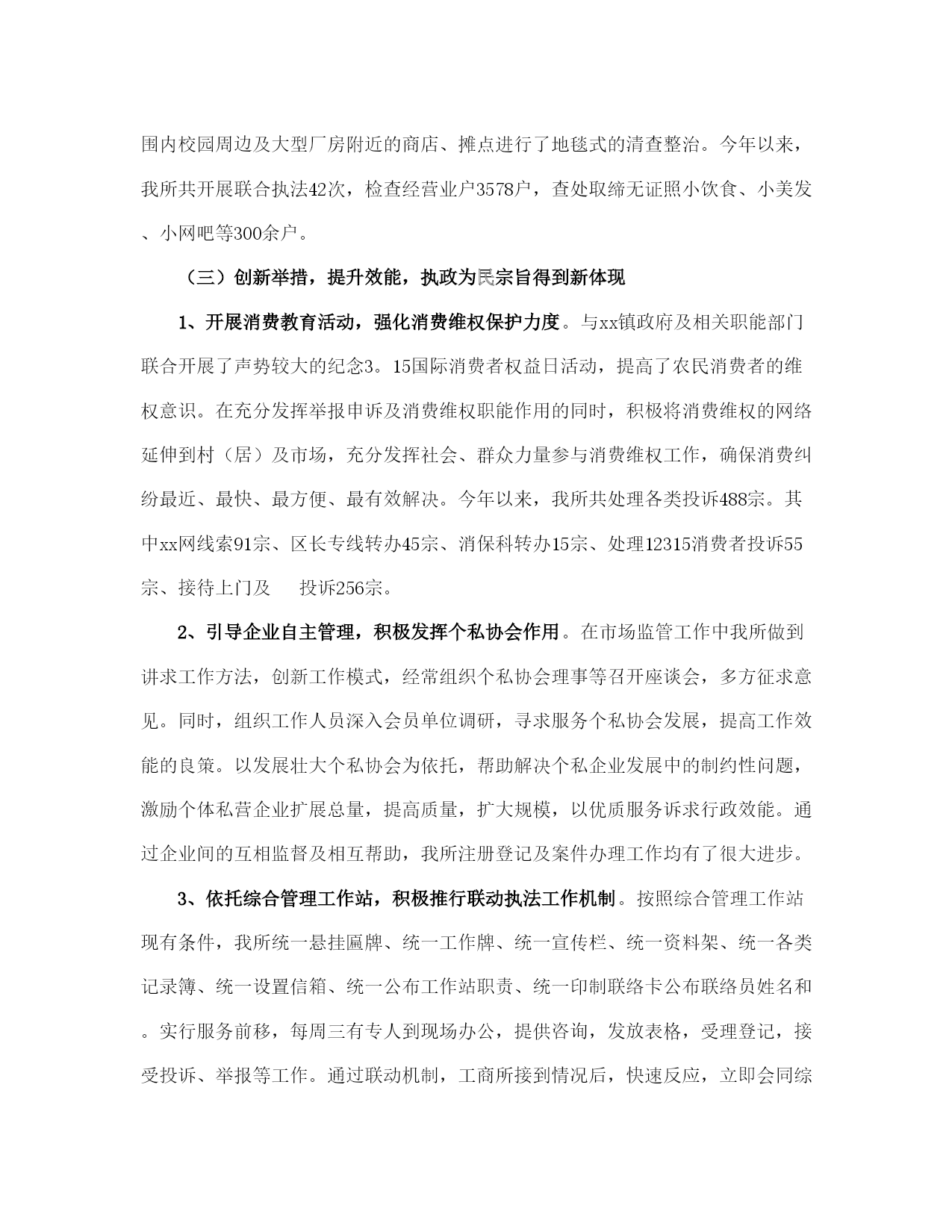 围内校园周边及大型厂房附近的商店、摊点进行了地毯式的清查整治。今年以来，我所共开展联合执法42次，检查经营业户3578户，查处取缔无证照小饮食、小美发、小网吧等300余户。

（三）创新举措，提升效能，执政为民宗旨得到新体现

1、开展消费教育活动，强化消费维权保护力度。与xx镇政府及相关职能部门联合开展了声势较大的纪念3。15国际消费者权益日活动，提高了农民消费者的维权意识。在充分发挥举报申诉及消费维权职能作用的同时，积极将消费维权的网络延伸到村（居）及市场，充分发挥社会、群众力量参与消费维权工作，确保消费纠纷最近、最快、最方便、最有效解决。今年以来，我所共处理各类投诉488宗。其中xx网线索91宗、区长专线转办45宗、消保科转办15宗、处理12315消费者投诉55宗、接待上门及 投诉256宗。

2、引导企业自主管理，积极发挥个私协会作用。在市场监管工作中我所做到讲求工作方法，创新工作模式，经常组织个私协会理事等召开座谈会，多方征求意见。同时，组织工作人员深入会员单位调研，寻求服务个私协会发展，提高工作效能的良策。以发展壮大个私协会为依托，帮助解决个私企业发展中的制约性问题，激励个体私营企业扩展总量，提高质量，扩大规模，以优质服务诉求行政效能。通过企业间的互相监督及相互帮助，我所注册登记及案件办理工作均有了很大进步。

3、依托综合管理工作站，积极推行联动执法工作机制。按照综合管理工作站现有条件，我所统一悬挂匾牌、统一工作牌、统一宣传栏、统一资料架、统一各类记录簿、统一设置信箱、统一公布工作站职责、统一印制联络卡公布联络员姓名和。实行服务前移，每周三有专人到现场办公，提供咨询，发放表格，受理登记，接受投诉、举报等工作。通过联动机制，工商所接到情况后，快速反应，立即会同综